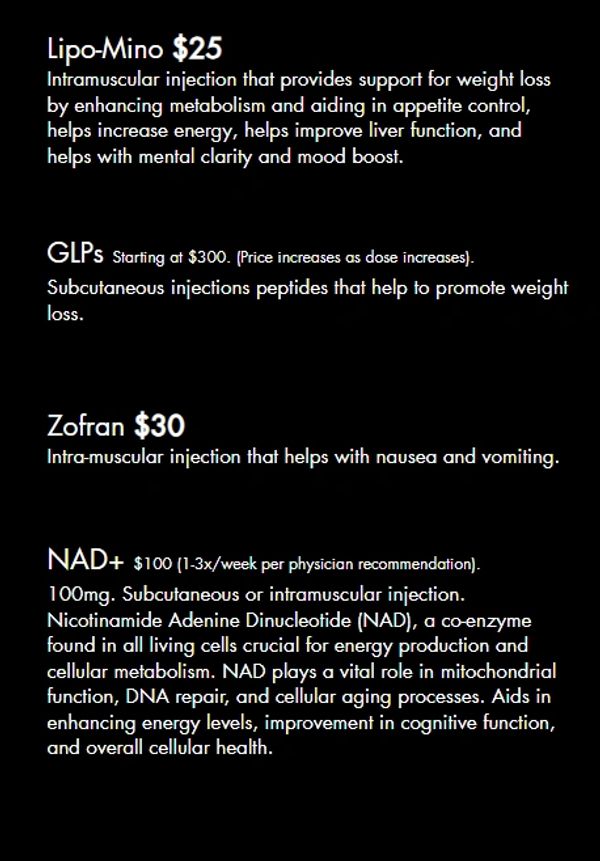 Lipo-Mino $25
Intramuscular injection that provides support for weight loss by enhancing metabolism and aiding in appetite control, helps increase energy, helps improve liver function, and helps with mental clarity and mood boost.

GLPs Starting at $300. (Price increases as dose increases).
Subcutaneous injections peptides that help to promote weight loss.

Zofran $30
Intra-muscular injection that helps with nausea and vomiting.

NAD+ $100 (1-3x/week per physician recommendation).
100mg. Subcutaneous or intramuscular injection. Nicotinamide Adenine Dinucleotide (NAD), a co-enzyme found in all living cells crucial for energy production and cellular metabolism. NAD plays a vital role in mitochondrial function, DNA repair, and cellular aging processes. Aids in enhancing energy levels, improvement in cognitive function, and overall cellular health.